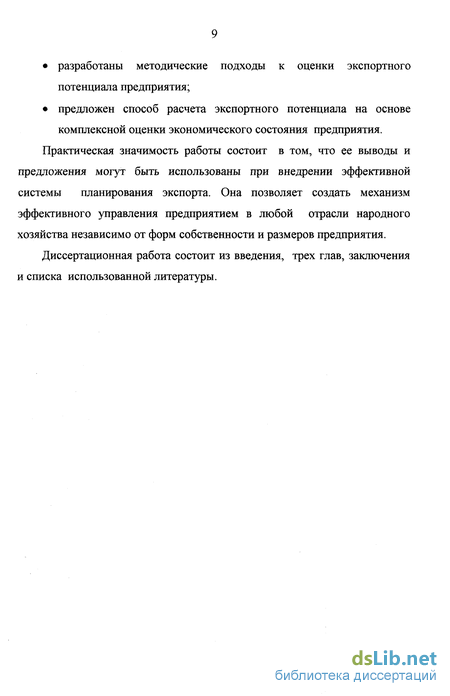 9

• разработаны методические подходы к оценки экспортного потенциала предприятия;

• предложен способ расчета экспортного потенциала на основе комплексной оценки экономического состояния предприятия.

Практическая значимость работы состоит в том, что ее выводы и предложения могут быть использованы при внедрении эффективной системы планирования экспорта. Она позволяет создать механизм эффективного управления предприятием в любой отрасли народного хозяйства независимо от форм собственности и размеров предприятия.

Диссертационная работа состоит из введения, трех глав, заключения и списка использованной литературы.

dsLib.net
библиотека диссертаций